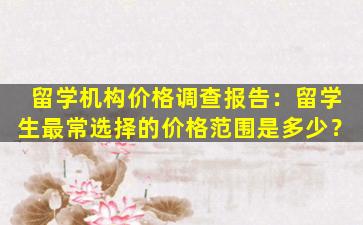 留学机构价格调查报告：留学生最常选择的价格范围是多少？